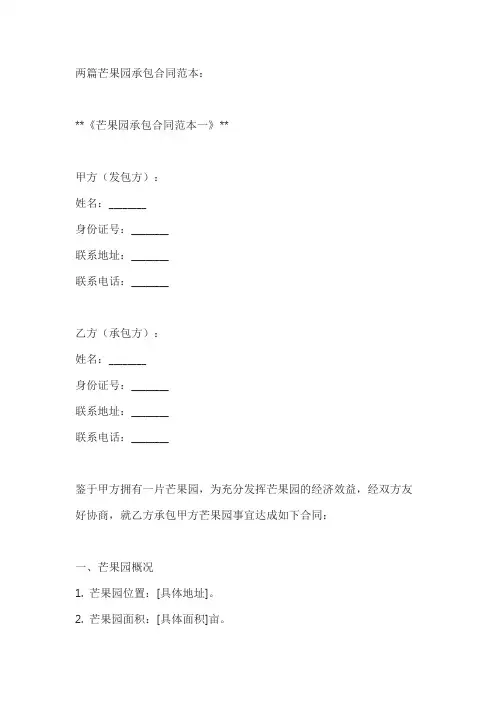 两篇芒果园承包合同范本：

**《芒果园承包合同范本一》**

甲方（发包方）：

姓名：______

身份证号：______

联系地址：______

联系电话：______

乙方（承包方）：

姓名：______

身份证号：______

联系地址：______

联系电话：______

鉴于甲方拥有一片芒果园，为充分发挥芒果园的经济效益，经双方友好协商，就乙方承包甲方芒果园事宜达成如下合同：

一、芒果园概况

1. 芒果园位置：[具体地址]。

2. 芒果园面积：[具体面积]亩。